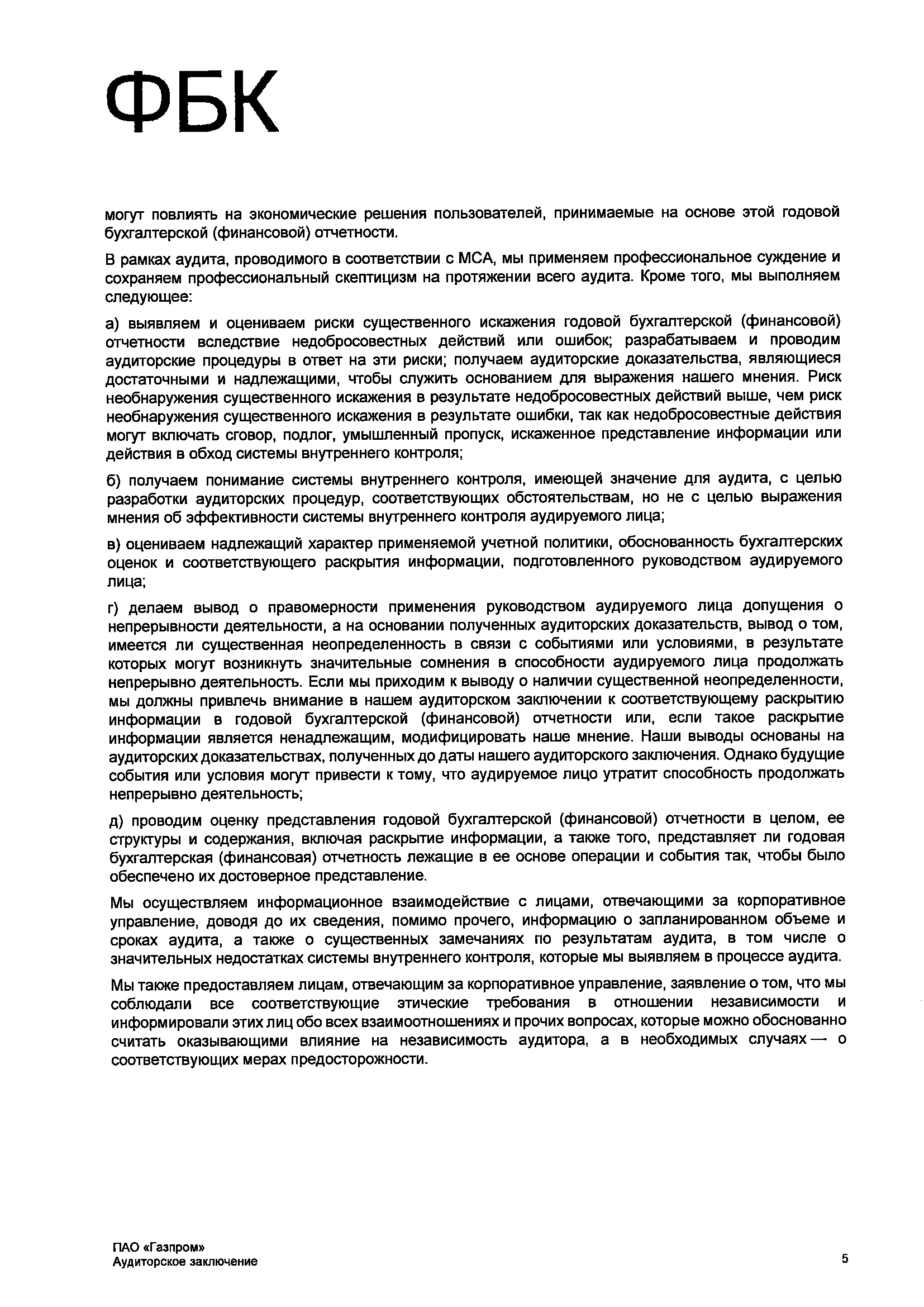 ФБК

могут повлиять на экономические решения пользователей, принимаемые на основе этой годовой бухгалтерской (финансовой) отчетности.

В рамках аудита, проводимого в соответствии с МСА, мы применяем профессиональное суждение и сохраняем профессиональный скептицизм на протяжении всего аудита. Кроме того, мы выполняем следующее:

а) выявляем и оцениваем риски существенного искажения годовой бухгалтерской (финансовой) отчетности вследствие недобросовестных действий или ошибок; разрабатываем и проводим аудиторские процедуры в ответ на эти риски; получаем аудиторские доказательства, являющиеся достаточными и надлежащими, чтобы служить основанием для выражения нашего мнения. Риск необнаружения существенного искажения в результате недобросовестных действий выше, чем риск необнаружения существенного искажения в результате ошибки, так как недобросовестные действия могут включать сговор, подлог, умышленный пропуск, искаженное представление информации или действия в обход системы внутреннего контроля;

б) получаем понимание системы внутреннего контроля, имеющей значение для аудита, с целью разработки аудиторских процедур, соответствующих обстоятельствам, но не с целью выражения мнения об эффективности системы внутреннего контроля аудируемого лица;

в) оцениваем надлежащий характер применяемой учетной политики, обоснованность бухгалтерских оценок и соответствующего раскрытия информации, подготовленного руководством аудируемого лица;

г) делаем вывод о правомерности применения руководством аудируемого лица допущения о непрерывности деятельности, а на основании полученных аудиторских доказательств, вывод о том, имеется ли существенная неопределенность в связи с событиями или условиями, в результате которых могут возникнуть значительные сомнения в способности аудируемого лица продолжать непрерывно деятельность. Если мы приходим к выводу о наличии существенной неопределенности, мы должны привлечь внимание в нашем аудиторском заключении к соответствующему раскрытию информации в годовой бухгалтерской (финансовой) отчетности или, если такое раскрытие информации является ненадлежащим, модифицировать наше мнение. Наши выводы основаны на аудиторских доказательствах, полученных до даты нашего аудиторского заключения. Однако будущие события или условия могут привести к тому, что аудируемое лицо утратит способность продолжать непрерывно деятельность;

д) проводим оценку представления годовой бухгалтерской (финансовой) отчетности в целом, ее структуры и содержания, включая раскрытие информации, а также того, представляет ли годовая бухгалтерская (финансовая) отчетность лежащие в ее основе операции и события так, чтобы было обеспечено их достоверное представление.

Мы осуществляем информационное взаимодействие с лицами, отвечающими за корпоративное управление, доводя до их сведения, помимо прочего, информацию о запланированном объеме и сроках аудита, а также о существенных замечаниях по результатам аудита, в том числе о значительных недостатках системы внутреннего контроля, которые мы выявляем в процессе аудита.

Мы также предоставляем лицам, отвечающим за корпоративное управление, заявление о том, что мы соблюдали все соответствующие этические требования в отношении независимости и информировали этих лиц обо всех взаимоотношениях и прочих вопросах, которые можно обоснованно считать оказывающими влияние на независимость аудитора, а в необходимых случаях — о соответствующих мерах предосторожности.

ПАО «Газпром»
Аудиторское заключение

5